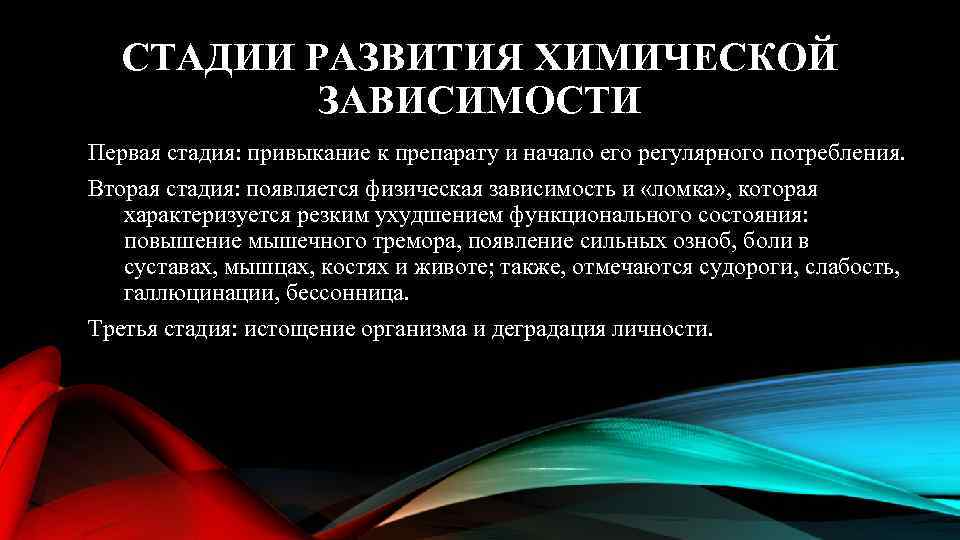 СТАДИИ РАЗВИТИЯ ХИМИЧЕСКОЙ ЗАВИСИМОСТИ

Первая стадия: привыкание к препарату и начало его регулярного потребления.

Вторая стадия: появляется физическая зависимость и «ломка», которая характеризуется резким ухудшением функционального состояния: повышение мышечного тремора, появление сильных озноб, боли в суставах, мышцах, костях и животе; также, отмечаются судороги, слабость, галлюцинации, бессонница.

Третья стадия: истощение организма и деградация личности.